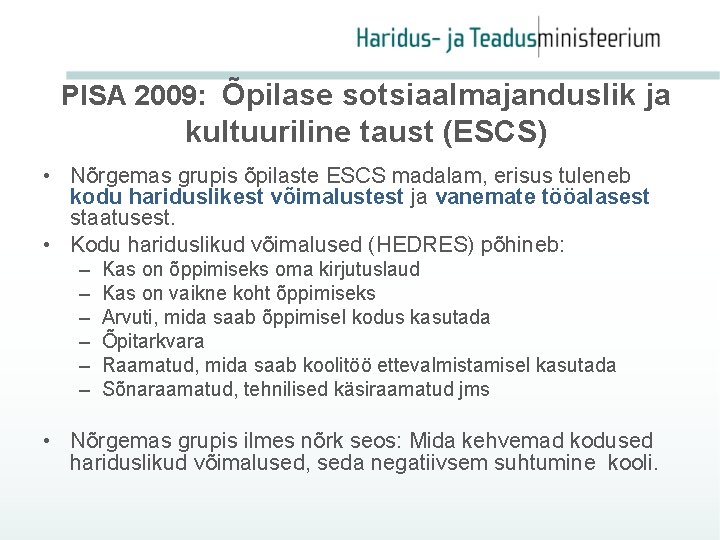 Haridus- ja Teadusministeerium

PISA 2009: Õpilase sotsiaalmajanduslik ja kultuuriline taust (ESCS)

• Nõrgemas grupis õpilaste ESCS madalam, erisus tuleneb kodu hariduslikest võimalustest ja vanemate tööalasest staatusest.
• Kodu hariduslikud võimalused (HEDRES) põhineb:
– Kas on õppimiseks oma kirjutuslaud
– Kas on vaikne koht õppimiseks
– Arvuti, mida saab õppimisel kodus kasutada
– Õpitarkvara
– Raamatud, mida saab koolitöö ettevalmistamisel kasutada
– Sõnaraamatud, tehnilised käsiraamatud jms

• Nõrgemas grupis ilmes nõrk seos: Mida kehvemad kodused hariduslikud võimalused, seda negatiivsem suhtumine kooli.